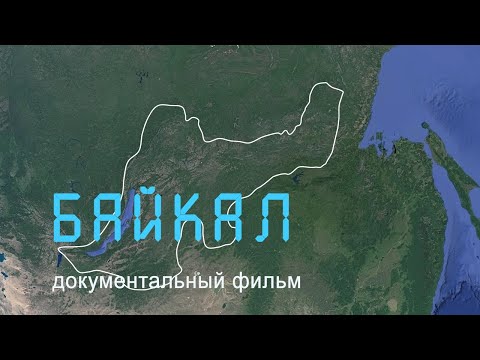 БАЙКАЛ
документальный фильм